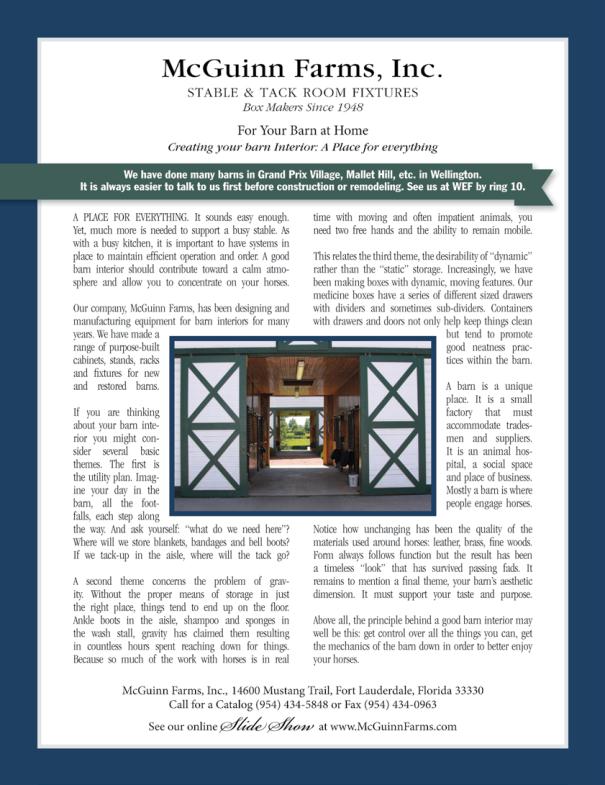 McGuinn Farms, Inc.

STABLE & TACK ROOM FIXTURES

Box Makers Since 1948

For Your Barn at Home

Creating your barn Interior: A Place for everything

We have done many barns in Grand Prix Village, Mallet Hill, etc. in Wellington. It is always easier to talk to us first before construction or remodeling. See us at WEF by ring 10.

A PLACE FOR EVERYTHING. It sounds easy enough. Yet, much more is needed to support a busy stable. As with a busy kitchen, it is important to have systems in place to maintain efficient operation and order. A good barn interior should contribute toward a calm atmosphere and allow you to concentrate on your horses.

Our company, McGuinn Farms, has been designing and manufacturing equipment for barn interiors for many years. We have made a range of purpose-built cabinets, stands, racks and fixtures for new and restored barns.

If you are thinking about your barn interior you might consider several basic themes. The first is the utility plan. Imagine your day in the barn, all the footfalls, each step along the way. And ask yourself: "what do we need here"? Where will we store blankets, bandages and bell boots? If we tack-up in the aisle, where will the tack go?

A second theme concerns the problem of gravity. Without the proper means of storage in just the right place, things tend to end up on the floor. Ankle boots in the aisle, shampoo and sponges in the wash stall, gravity has claimed them resulting in countless hours spent reaching down for things. Because so much of the work with horses is in real time with moving and often impatient animals, you need two free hands and the ability to remain mobile.

This relates the third theme, the desirability of "dynamic" rather than the "static" storage. Increasingly, we have been making boxes with dynamic, moving features. Our medicine boxes have a series of different sized drawers with dividers and sometimes sub-dividers. Containers with drawers and doors not only help keep things clean but tend to promote good neatness practices within the barn.

A barn is a unique place. It is a small factory that must accommodate tradesmen and suppliers. It is an animal hospital, a social space and place of business. Mostly a barn is where people engage horses.

Notice how unchanging has been the quality of the materials used around horses: leather, brass, fine woods. Form always follows function but the result has been a timeless "look" that has survived passing fads. It remains to mention a final theme, your barn's aesthetic dimension. It must support your taste and purpose.

Above all, the principle behind a good barn interior may well be this: get control over all the things you can, get the mechanics of the barn down in order to better enjoy your horses.

McGuinn Farms, Inc., 14600 Mustang Trail, Fort Lauderdale, Florida 33330
Call for a Catalog (954) 434-5848 or Fax (954) 434-0963

See our online Slide Show at www.McGuinnFarms.com